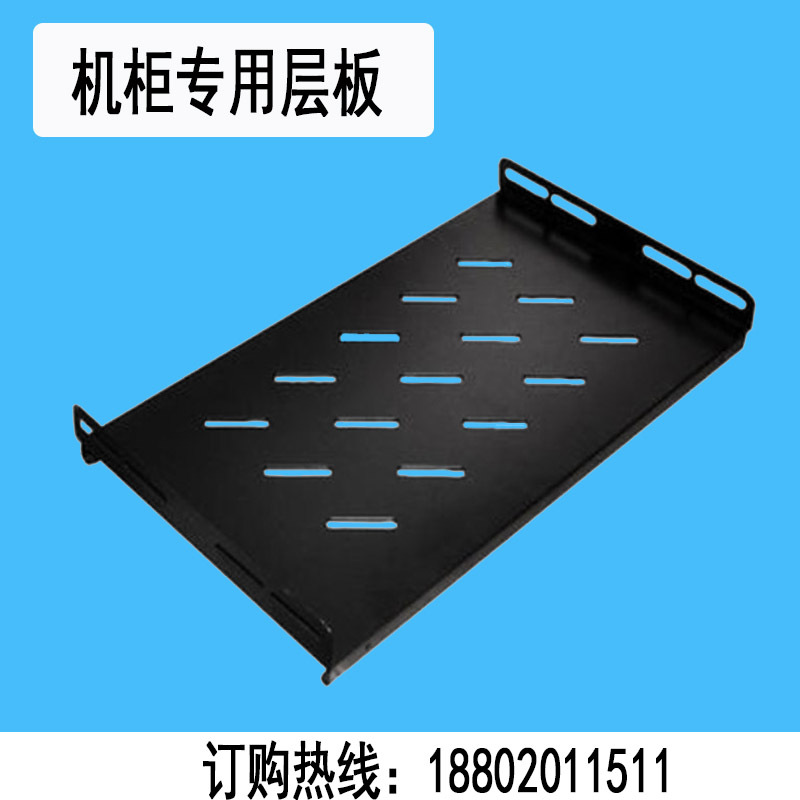 机柜专用层板

订购热线：18802011511